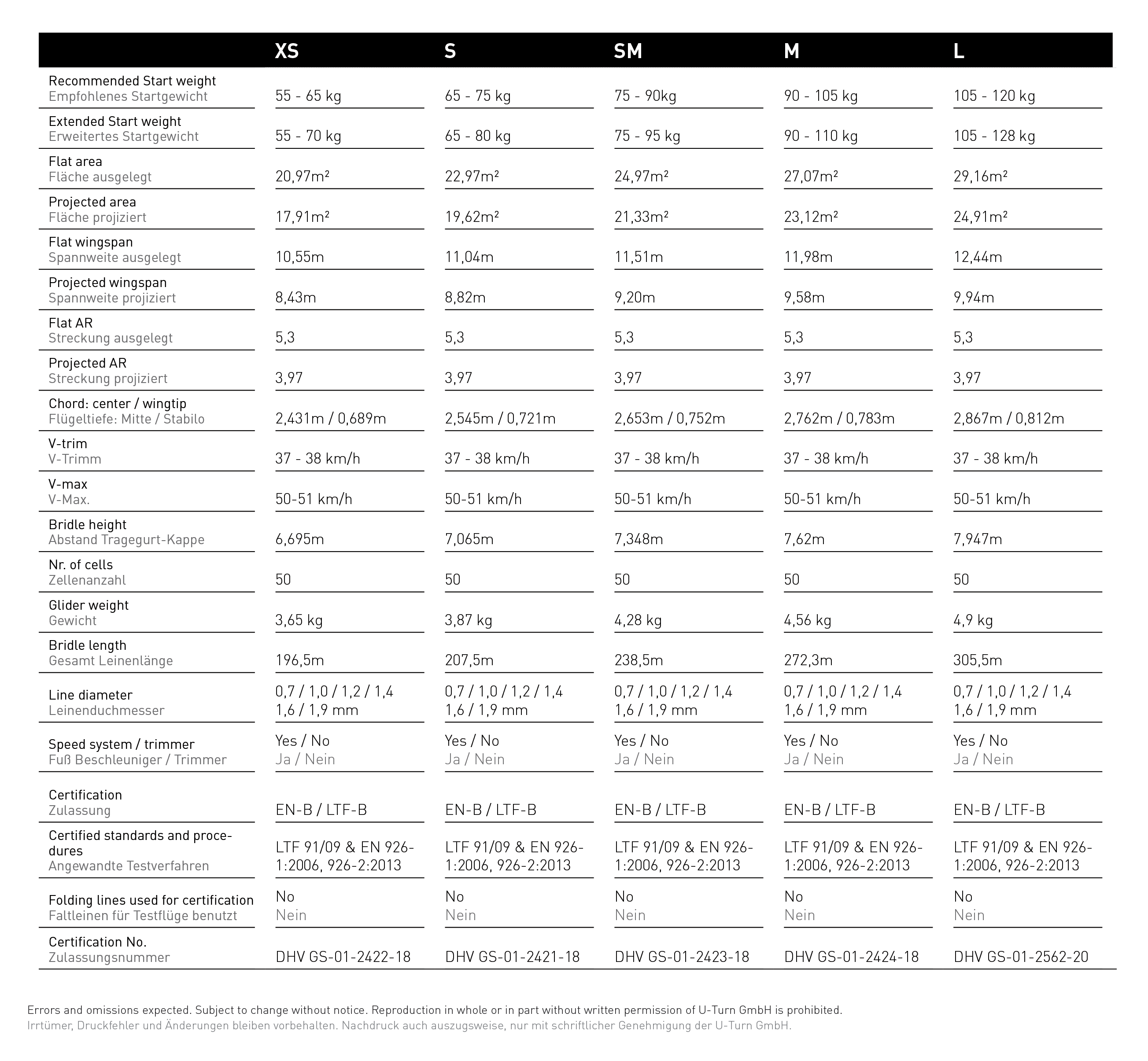 | | XS | S | SM | M | L |
|---|---|---|---|---|---|
| Recommended Start weight Empfohlenes Startgewicht | 55 - 65 kg | 65 - 75 kg | 75 - 90kg | 90 - 105 kg | 105 - 120 kg |
| Extended Start weight Erweitertes Startgewicht | 55 - 70 kg | 65 - 80 kg | 75 - 95 kg | 90 - 110 kg | 105 - 128 kg |
| Flat area Fläche ausgelegt | 20,97m² | 22,97m² | 24,97m² | 27,07m² | 29,16m² |
| Projected area Fläche projiziert | 17,91m² | 19,62m² | 21,33m² | 23,12m² | 24,91m² |
| Flat wingspan Spannweite ausgelegt | 10,55m | 11,04m | 11,51m | 11,98m | 12,44m |
| Projected wingspan Spannweite projiziert | 8,43m | 8,82m | 9,20m | 9,58m | 9,94m |
| Flat AR Streckung ausgelegt | 5,3 | 5,3 | 5,3 | 5,3 | 5,3 |
| Projected AR Streckung projiziert | 3,97 | 3,97 | 3,97 | 3,97 | 3,97 |
| Chord: center / wingtip Flügeltiefe: Mitte / Stabilo | 2,431m / 0,689m | 2,545m / 0,721m | 2,653m / 0,752m | 2,762m / 0,783m | 2,867m / 0,812m |
| V-trim V-Trimm | 37 - 38 km/h | 37 - 38 km/h | 37 - 38 km/h | 37 - 38 km/h | 37 - 38 km/h |
| V-max V-Max. | 50-51 km/h | 50-51 km/h | 50-51 km/h | 50-51 km/h | 50-51 km/h |
| Bridle height Abstand Tragegurt-Kappe | 6,695m | 7,065m | 7,348m | 7,62m | 7,947m |
| Nr. of cells Zellenanzahl | 50 | 50 | 50 | 50 | 50 |
| Glider weight Gewicht | 3,65 kg | 3,87 kg | 4,28 kg | 4,56 kg | 4,9 kg |
| Bridle length Gesamt Leinenlänge | 196,5m | 207,5m | 238,5m | 272,3m | 305,5m |
| Line diameter Leinenduchmesser | 0,7 / 1,0 / 1,2 / 1,4 1,6 / 1,9 mm | 0,7 / 1,0 / 1,2 / 1,4 1,6 / 1,9 mm | 0,7 / 1,0 / 1,2 / 1,4 1,6 / 1,9 mm | 0,7 / 1,0 / 1,2 / 1,4 1,6 / 1,9 mm | 0,7 / 1,0 / 1,2 / 1,4 1,6 / 1,9 mm |
| Speed system / trimmer Fuß Beschleuniger / Trimmer | Yes / No Ja / Nein | Yes / No Ja / Nein | Yes / No Ja / Nein | Yes / No Ja / Nein | Yes / No Ja / Nein |
| Certification Zulassung | EN-B / LTF-B | EN-B / LTF-B | EN-B / LTF-B | EN-B / LTF-B | EN-B / LTF-B |
| Certified standards and procedures Angewandte Testverfahren | LTF 91/09 & EN 926-1:2006, 926-2:2013 | LTF 91/09 & EN 926-1:2006, 926-2:2013 | LTF 91/09 & EN 926-1:2006, 926-2:2013 | LTF 91/09 & EN 926-1:2006, 926-2:2013 | LTF 91/09 & EN 926-1:2006, 926-2:2013 |
| Folding lines used for certification Faltleinen für Testflüge benutzt | No Nein | No Nein | No Nein | No Nein | No Nein |
| Certification No. Zulassungsnummer | DHV GS-01-2422-18 | DHV GS-01-2421-18 | DHV GS-01-2423-18 | DHV GS-01-2424-18 | DHV GS-01-2562-20 |

Errors and omissions expected. Subject to change without notice. Reproduction in whole or in part without written permission of U-Turn GmbH is prohibited.
Irrtümer, Druckfehler und Änderungen bleiben vorbehalten. Nachdruck auch auszugsweise, nur mit schriftlicher Genehmigung der U-Turn GmbH.